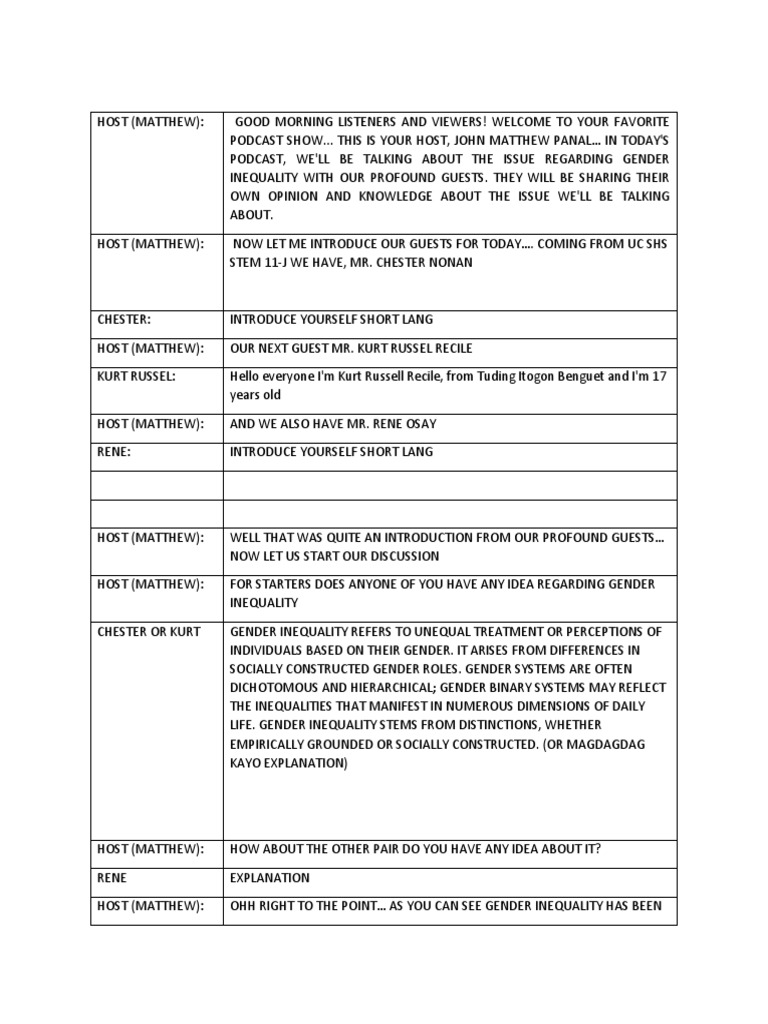 | | |
|---|---|
| HOST (MATTHEW): | GOOD MORNING LISTENERS AND VIEWERS! WELCOME TO YOUR FAVORITE PODCAST SHOW... THIS IS YOUR HOST, JOHN MATTHEW PANAL... IN TODAY'S PODCAST, WE'LL BE TALKING ABOUT THE ISSUE REGARDING GENDER INEQUALITY WITH OUR PROFOUND GUESTS. THEY WILL BE SHARING THEIR OWN OPINION AND KNOWLEDGE ABOUT THE ISSUE WE'LL BE TALKING ABOUT. |
| HOST (MATTHEW): | NOW LET ME INTRODUCE OUR GUESTS FOR TODAY.... COMING FROM UC SHS STEM 11-J WE HAVE, MR. CHESTER NONAN |
| CHESTER: | INTRODUCE YOURSELF SHORT LANG |
| HOST (MATTHEW): | OUR NEXT GUEST MR. KURT RUSSEL RECILE |
| KURT RUSSEL: | Hello everyone I'm Kurt Russell Recile, from Tuding Itogon Benguet and I'm 17 years old |
| HOST (MATTHEW): | AND WE ALSO HAVE MR. RENE OSAY |
| RENE: | INTRODUCE YOURSELF SHORT LANG |
| | |
| | |
| HOST (MATTHEW): | WELL THAT WAS QUITE AN INTRODUCTION FROM OUR PROFOUND GUESTS... NOW LET US START OUR DISCUSSION |
| HOST (MATTHEW): | FOR STARTERS DOES ANYONE OF YOU HAVE ANY IDEA REGARDING GENDER INEQUALITY |
| CHESTER OR KURT | GENDER INEQUALITY REFERS TO UNEQUAL TREATMENT OR PERCEPTIONS OF INDIVIDUALS BASED ON THEIR GENDER. IT ARISES FROM DIFFERENCES IN SOCIALLY CONSTRUCTED GENDER ROLES. GENDER SYSTEMS ARE OFTEN DICHOTOMOUS AND HIERARCHICAL; GENDER BINARY SYSTEMS MAY REFLECT THE INEQUALITIES THAT MANIFEST IN NUMEROUS DIMENSIONS OF DAILY LIFE. GENDER INEQUALITY STEMS FROM DISTINCTIONS, WHETHER EMPIRICALLY GROUNDED OR SOCIALLY CONSTRUCTED. (OR MAGDAGDAG KAYO EXPLANATION) |
| HOST (MATTHEW): | HOW ABOUT THE OTHER PAIR DO YOU HAVE ANY IDEA ABOUT IT? |
| RENE | EXPLANATION |
| HOST (MATTHEW): | OHH RIGHT TO THE POINT... AS YOU CAN SEE GENDER INEQUALITY HAS BEEN |